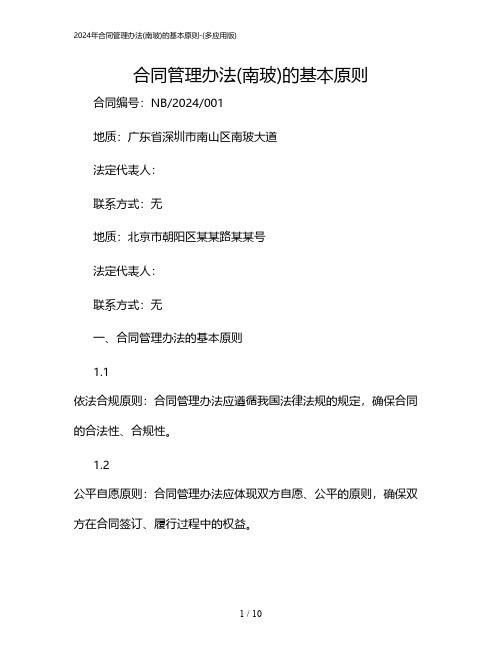 2024年合同管理办法(南玻)的基本原则-(多应用版)

合同管理办法(南玻)的基本原则

合同编号：NB/2024/001

地质：广东省深圳市南山区南玻大道

法定代表人：

联系方式：无

地质：北京市朝阳区某某路某某号

法定代表人：

联系方式：无

一、合同管理办法的基本原则

1.1

依法合规原则：合同管理办法应遵循我国法律法规的规定，确保合同的合法性、合规性。

1.2

公平自愿原则：合同管理办法应体现双方自愿、公平的原则，确保双方在合同签订、履行过程中的权益。

1 / 10